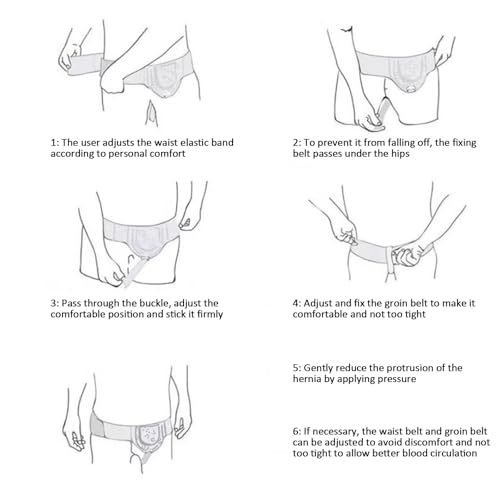 1: The user adjusts the waist elastic band according to personal comfort

2: To prevent it from falling off, the fixing belt passes under the hips

3: Pass through the buckle, adjust the comfortable position and stick it firmly

4: Adjust and fix the groin belt to make it comfortable and not too tight

5: Gently reduce the protrusion of the hernia by applying pressure

6: If necessary, the waist belt and groin belt can be adjusted to avoid discomfort and not too tight to allow better blood circulation